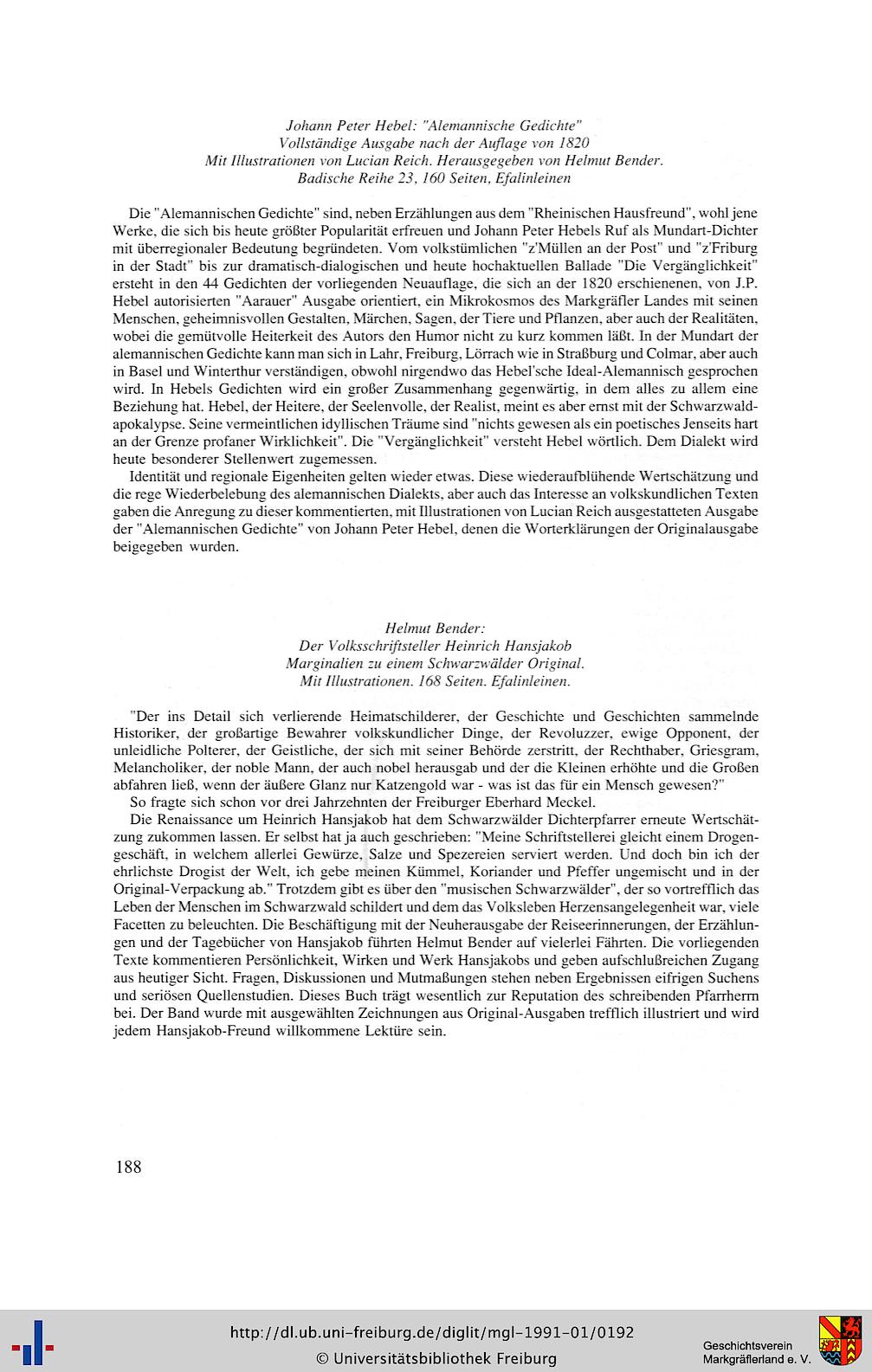 Johann Peter Hebel: "Alemannische Gedichte"
Vollständige Ausgabe nach der Auflage von 1820
Mit Illustrationen von Lucian Reich. Herausgegeben von Helmut Bender.
Badische Reihe 23, 160 Seiten, Efalinleinen

Die "Alemannischen Gedichte" sind, neben Erzählungen aus dem "Rheinischen Hausfreund", wohl jene Werke, die sich bis heute größter Popularität erfreuen und Johann Peter Hebels Ruf als Mundart-Dichter mit überregionaler Bedeutung begründeten. Vom volkstümlichen "z'Müllen an der Post" und "z'Friburg in der Stadt" bis zur dramatisch-dialogischen und heute hochaktuellen Ballade "Die Vergänglichkeit" ersteht in den 44 Gedichten der vorliegenden Neuauflage, die sich an der 1820 erschienenen, von J.P. Hebel autorisierten "Aarauer" Ausgabe orientiert, ein Mikrokosmos des Markgräfler Landes mit seinen Menschen, geheimnisvollen Gestalten, Märchen, Sagen, der Tiere und Pflanzen, aber auch der Realitäten, wobei die gemütvolle Heiterkeit des Autors den Humor nicht zu kurz kommen läßt. In der Mundart der alemannischen Gedichte kann man sich in Lahr, Freiburg, Lörrach wie in Straßburg und Colmar, aber auch in Basel und Winterthur verständigen, obwohl nirgendwo das Hebel'sche Ideal-Alemannisch gesprochen wird. In Hebels Gedichten wird ein großer Zusammenhang gegenwärtig, in dem alles zu allem eine Beziehung hat. Hebel, der Heitere, der Seelenvolle, der Realist, meint es aber ernst mit der Schwarzwaldapokalypse. Seine vermeintlichen idyllischen Träume sind "nichts gewesen als ein poetisches Jenseits hart an der Grenze profaner Wirklichkeit". Die "Vergänglichkeit" versteht Hebel wörtlich. Dem Dialekt wird heute besonderer Stellenwert zugemessen.

Identität und regionale Eigenheiten gelten wieder etwas. Diese wiederaufblühende Wertschätzung und die rege Wiederbelebung des alemannischen Dialekts, aber auch das Interesse an volkskundlichen Texten gaben die Anregung zu dieser kommentierten, mit Illustrationen von Lucian Reich ausgestatteten Ausgabe der "Alemannischen Gedichte" von Johann Peter Hebel, denen die Worterklärungen der Originalausgabe beigegeben wurden.

Helmut Bender:
Der Volksschriftsteller Heinrich Hansjakob
Marginalien zu einem Schwarzwälder Original.
Mit Illustrationen. 168 Seiten. Efalinleinen.

"Der ins Detail sich verlierende Heimatschilderer, der Geschichte und Geschichten sammelnde Historiker, der großartige Bewahrer volkskundlicher Dinge, der Revoluzzer, ewige Opponent, der unleidliche Polterer, der Geistliche, der sich mit seiner Behörde zerstritt, der Rechthaber, Griesgram, Melancholiker, der noble Mann, der auch nobel herausgab und der die Kleinen erhöhte und die Großen abfahren ließ, wenn der äußere Glanz nur Katzengold war - was ist das für ein Mensch gewesen?"

So fragte sich schon vor drei Jahrzehnten der Freiburger Eberhard Meckel.

Die Renaissance um Heinrich Hansjakob hat dem Schwarzwälder Dichterpfarrer erneute Wertschätzung zukommen lassen. Er selbst hat ja auch geschrieben: "Meine Schriftstellerei gleicht einem Drogengeschäft, in welchem allerlei Gewürze, Salze und Spezereien serviert werden. Und doch bin ich der ehrlichste Drogist der Welt, ich gebe meinen Kümmel, Koriander und Pfeffer ungemischt und in der Original-Verpackung ab." Trotzdem gibt es über den "musischen Schwarzwälder", der so vortrefflich das Leben der Menschen im Schwarzwald schildert und dem das Volksleben Herzensangelegenheit war, viele Facetten zu beleuchten. Die Beschäftigung mit der Neuherausgabe der Reiseerinnerungen, der Erzählungen und der Tagebücher von Hansjakob führten Helmut Bender auf vielerlei Fährten. Die vorliegenden Texte kommentieren Persönlichkeit, Wirken und Werk Hansjakobs und geben aufschlußreichen Zugang aus heutiger Sicht. Fragen, Diskussionen und Mutmaßungen stehen neben Ergebnissen eifrigen Suchens und seriösen Quellenstudien. Dieses Buch trägt wesentlich zur Reputation des schreibenden Pfarrherrn bei. Der Band wurde mit ausgewählten Zeichnungen aus Original-Ausgaben trefflich illustriert und wird jedem Hansjakob-Freund willkommene Lektüre sein.

188

http://dl.ub.uni-freiburg.de/diglit/mgl-1991-01/0192
© Universitätsbibliothek Freiburg
Geschichtsverein
Markgräflerland e. V.